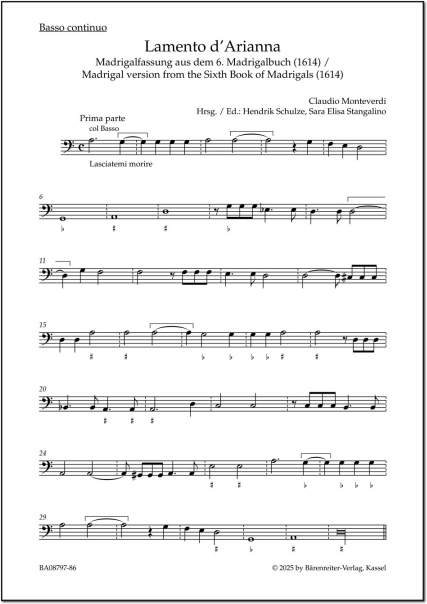 Basso continuo

Lamento d'Arianna

Madrigalfassung aus dem 6. Madrigalbuch (1614) / Madrigal version from the Sixth Book of Madrigals (1614)

Claudio Monteverdi

Hrsg. / Ed.: Hendrik Schulze, Sara Elisa Stangalino

Prima parte

col Basso

Lasciatemi morire

6

11

15

20

24

29

BA08797-86

© 2025 by Bärenreiter-Verlag, Kassel